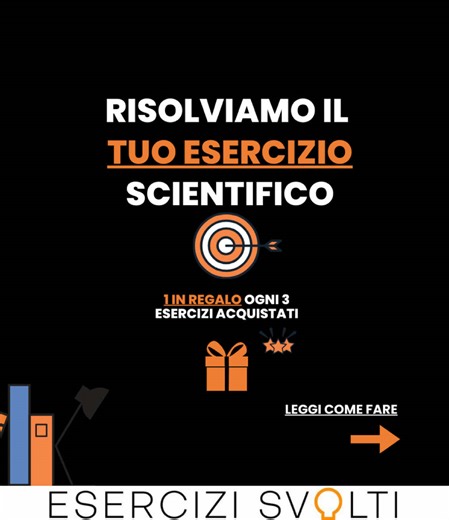 RISOLVIAMO IL
TUO ESERCIZIO
SCIENTIFICO

1 IN REGALO OGNI 3
ESERCIZI ACQUISTATI

LEGGI COME FARE

ESERCIZI SVOLTI